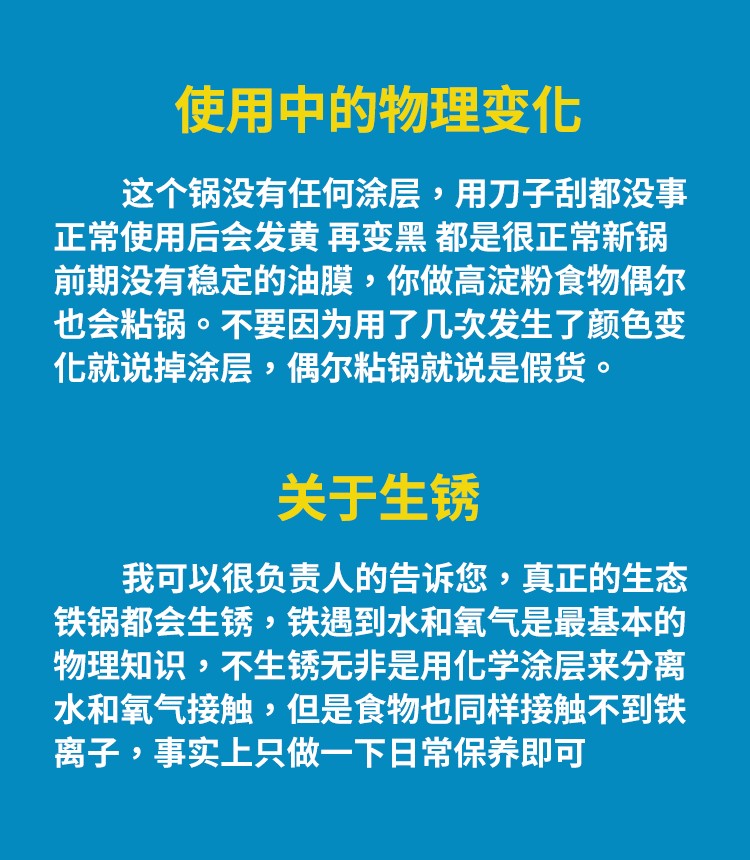 使用中的物理变化

这个锅没有任何涂层，用刀子刮都没事正常使用后会发黄 再变黑 都是很正常新锅前期没有稳定的油膜，你做高淀粉食物偶尔也会粘锅。不要因为用了几次发生了颜色变化就说掉涂层，偶尔粘锅就说是假货。

关于生锈

我可以很负责人的告诉您，真正的生态铁锅都会生锈，铁遇到水和氧气是最基本的物理知识，不生锈无非是用化学涂层来分离水和氧气接触，但是食物也同样接触不到铁离子，事实上只做一下日常保养即可